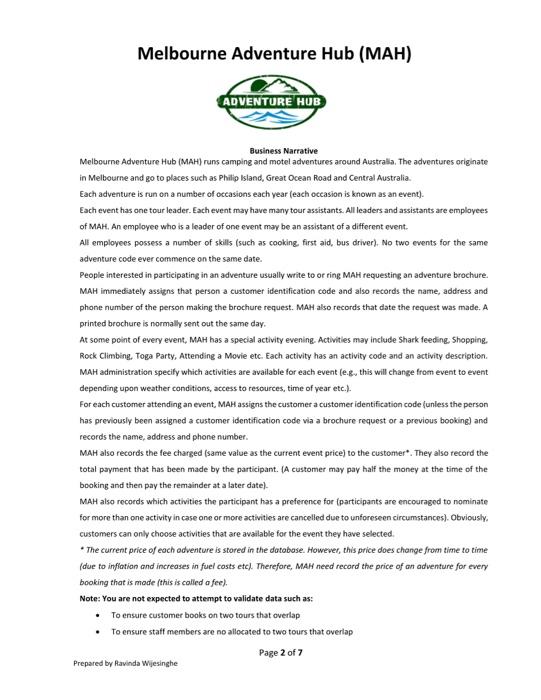 Melbourne Adventure Hub (MAH)

ADVENTURE HUB

Business Narrative

Melbourne Adventure Hub (MAH) runs camping and motel adventures around Australia. The adventures originate in Melbourne and go to places such as Phillip Island, Great Ocean Road and Central Australia.

Each adventure is run on a number of occasions each year (each occasion is known as an event).

Each event has one tour leader. Each event may have many tour assistants. All leaders and assistants are employees of MAH. An employee who is a leader of one event may be an assistant of a different event.

All employees possess a number of skills (such as cooking, first aid, bus driver). No two events for the same adventure code ever commence on the same date.

People interested in participating in an adventure usually write to or ring MAH requesting an adventure brochure. MAH immediately assigns that person a customer identification code and also records the name, address and phone number of the person making the brochure request. MAH also records that date the request was made. A printed brochure is normally sent out the same day.

At some point of every event, MAH has a special activity evening. Activities may include Shark feeding, Shopping, Rock Climbing, Toga Party, Attending a Movie etc. Each activity has an activity code and an activity description. MAH administration specify which activities are available for each event (e.g., this will change from event to event depending upon weather conditions, access to resources, time of year etc.).

For each customer attending an event, MAH assigns the customer a customer identification code (unless the person has previously been assigned a customer identification code via a brochure request or a previous booking) and records the name, address and phone number.

MAH also records the fee charged (same value as the current event price) to the customer*. They also record the total payment that has been made by the participant. (A customer may pay half the money at the time of the booking and then pay the remainder at a later date).

MAH also records which activities the participant has a preference for (participants are encouraged to nominate for more than one activity in case one or more activities are cancelled due to unforeseen circumstances). Obviously, customers can only choose activities that are available for the event they have selected.

* The current price of each adventure is stored in the database. However, this price does change from time to time (due to inflation and increases in fuel costs etc). Therefore, MAH need record the price of an adventure for every booking that is made (this is called a fee).

Note: You are not expected to attempt to validate data such as:

• To ensure customer books on two tours that overlap
• To ensure staff members are no allocated to two tours that overlap

Page 2 of 7

Prepared by Ravinda Wijesinghe